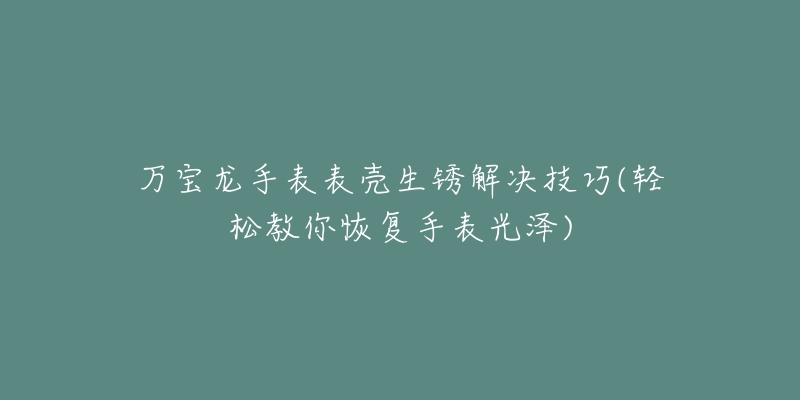 万宝龙手表表壳生锈解决技巧(轻松教你恢复手表光泽)